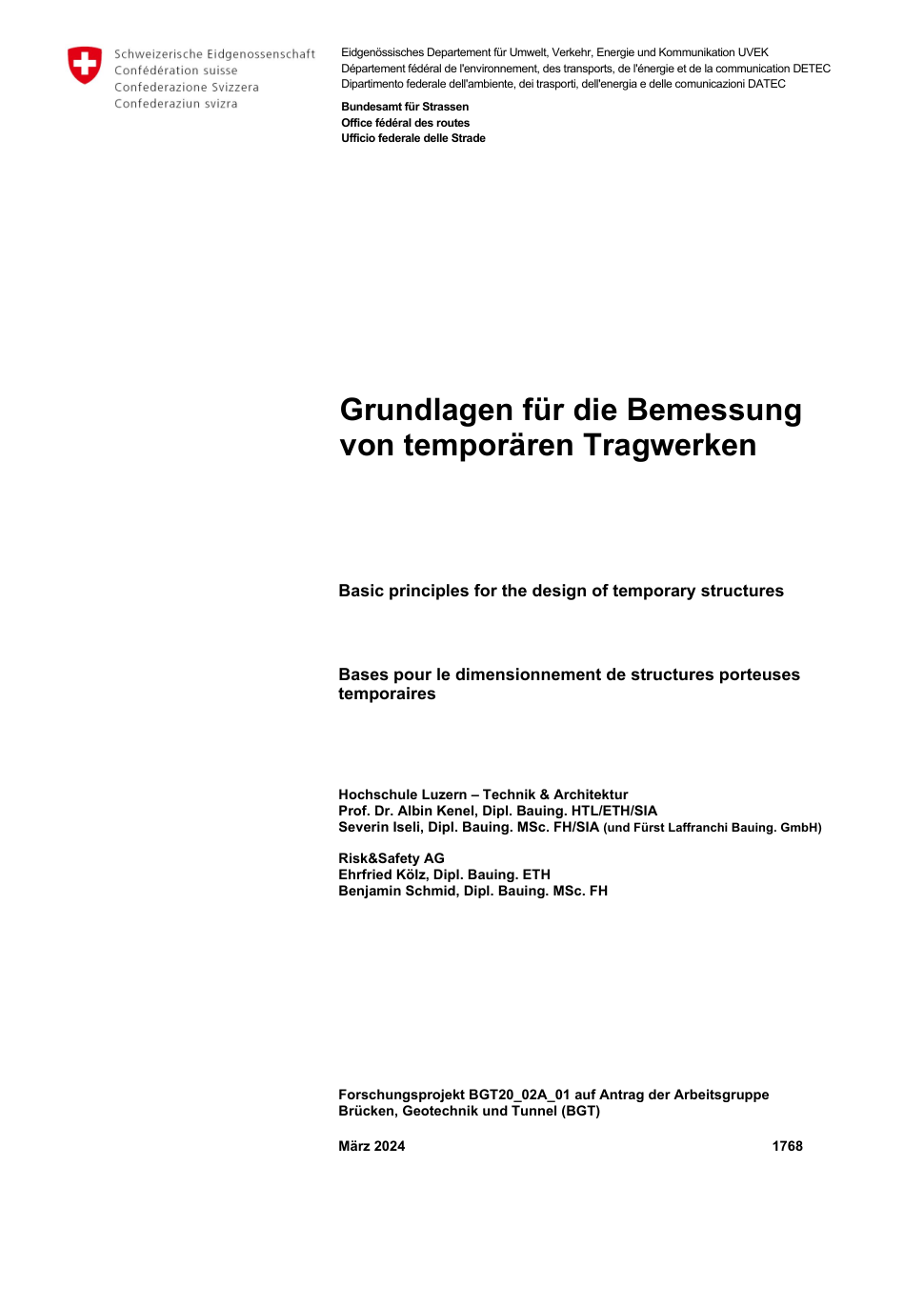 Schweizerische Eidgenossenschaft
Confédération suisse
Confederazione Svizzera
Confederaziun svizra

Eidgenössisches Departement für Umwelt, Verkehr, Energie und Kommunikation UVEK
Département fédéral de l'environnement, des transports, de l'énergie et de la communication DETEC
Dipartimento federale dell'ambiente, dei trasporti, dell'energia e delle comunicazioni DATEC

Bundesamt für Strassen
Office fédéral des routes
Ufficio federale delle Strade

Grundlagen für die Bemessung von temporären Tragwerken

Basic principles for the design of temporary structures

Bases pour le dimensionnement de structures porteuses temporaires

Hochschule Luzern – Technik & Architektur
Prof. Dr. Albin Kenel, Dipl. Bauing. HTL/ETH/SIA
Severin Iseli, Dipl. Bauing. MSc. FH/SIA (und Fürst Laffranchi Bauing. GmbH)

Risk&Safety AG
Ehrfried Kölz, Dipl. Bauing. ETH
Benjamin Schmid, Dipl. Bauing. MSc. FH

Forschungsprojekt BGT20_02A_01 auf Antrag der Arbeitsgruppe Brücken, Geotechnik und Tunnel (BGT)

März 2024

1768